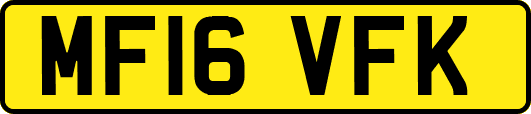 MF16 VFK